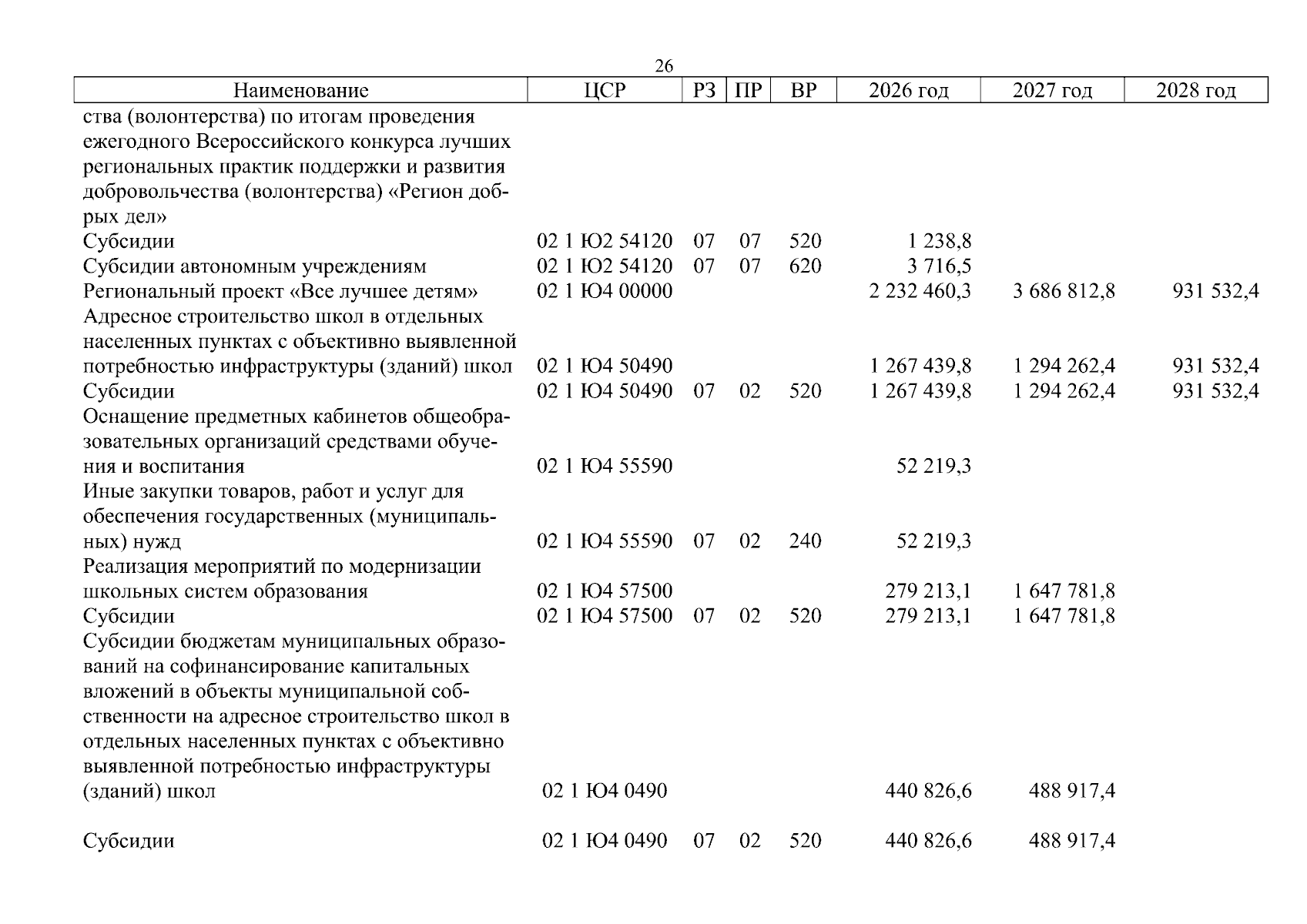 26

| Наименование | ЦСР | РЗ | ПР | ВР | 2026 год | 2027 год | 2028 год |
|---|---|---|---|---|---|---|---|
| ства (волонтерства) по итогам проведения ежегодного Всероссийского конкурса лучших региональных практик поддержки и развития добровольчества (волонтерства) «Регион добрых дел» | | | | | | | |
| Субсидии | 02 1 Ю2 54120 | 07 | 07 | 520 | 1 238,8 | | |
| Субсидии автономным учреждениям | 02 1 Ю2 54120 | 07 | 07 | 620 | 3 716,5 | | |
| Региональный проект «Все лучшее детям» | 02 1 Ю4 00000 | | | | 2 232 460,3 | 3 686 812,8 | 931 532,4 |
| Адресное строительство школ в отдельных населенных пунктах с объективно выявленной потребностью инфраструктуры (зданий) школ | 02 1 Ю4 50490 | | | | 1 267 439,8 | 1 294 262,4 | 931 532,4 |
| Субсидии | 02 1 Ю4 50490 | 07 | 02 | 520 | 1 267 439,8 | 1 294 262,4 | 931 532,4 |
| Оснащение предметных кабинетов общеобразовательных организаций средствами обучения и воспитания | 02 1 Ю4 55590 | | | | 52 219,3 | | |
| Иные закупки товаров, работ и услуг для обеспечения государственных (муниципальных) нужд | 02 1 Ю4 55590 | 07 | 02 | 240 | 52 219,3 | | |
| Реализация мероприятий по модернизации школьных систем образования | 02 1 Ю4 57500 | | | | 279 213,1 | 1 647 781,8 | |
| Субсидии | 02 1 Ю4 57500 | 07 | 02 | 520 | 279 213,1 | 1 647 781,8 | |
| Субсидии бюджетам муниципальных образований на софинансирование капитальных вложений в объекты муниципальной собственности на адресное строительство школ в отдельных населенных пунктах с объективно выявленной потребностью инфраструктуры (зданий) школ | 02 1 Ю4 0490 | | | | 440 826,6 | 488 917,4 | |
| Субсидии | 02 1 Ю4 0490 | 07 | 02 | 520 | 440 826,6 | 488 917,4 | |